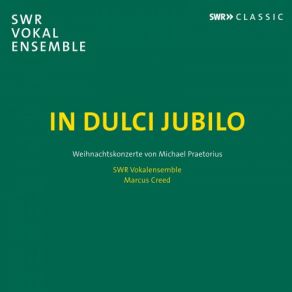 SWR
VOKAL
ENSEMBLE

SWR» CLASSIC

IN DULCI JUBILO

Weihnachtskonzerte von Michael Praetorius

SWR Vokalensemble
Marcus Creed